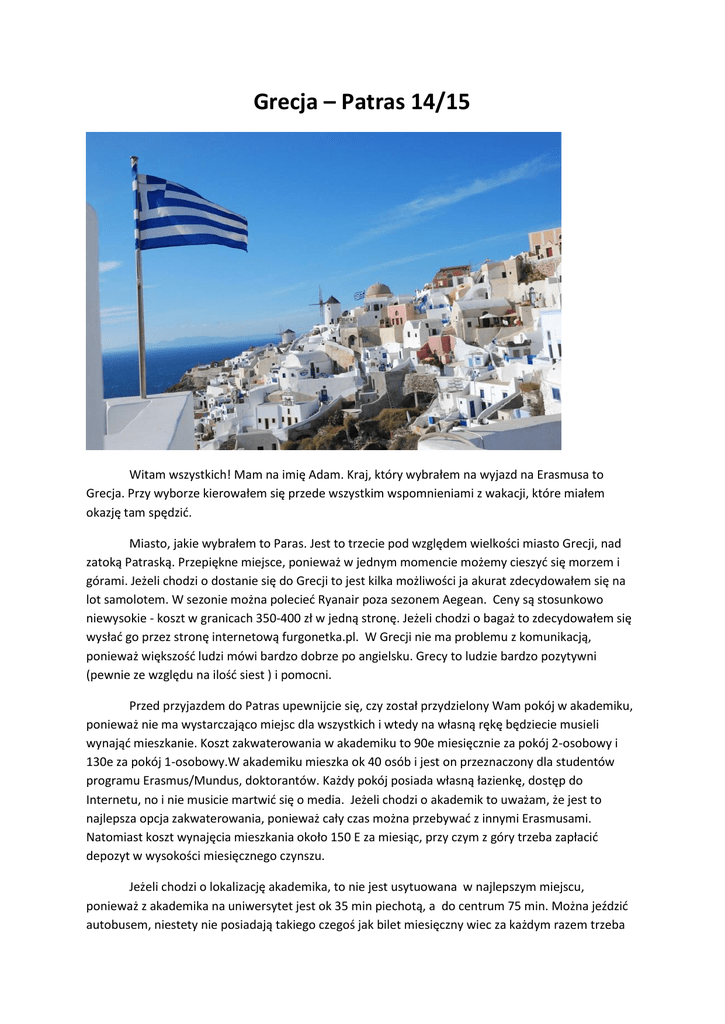 Grecja – Patras 14/15

Witam wszystkich! Mam na imię Adam. Kraj, który wybrałem na wyjazd na Erasmusa to Grecja. Przy wyborze kierowałem się przede wszystkim wspomnieniami z wakacji, które miałem okazję tam spędzić.

Miasto, jakie wybrałem to Paras. Jest to trzecie pod względem wielkości miasto Grecji, nad zatoką Patraską. Przepiękne miejsce, ponieważ w jednym momencie możemy cieszyć się morzem i górami. Jeżeli chodzi o dostanie się do Grecji to jest kilka możliwości ja akurat zdecydowałem się na lot samolotem. W sezonie można polecieć Ryanair poza sezonem Aegean. Ceny są stosunkowo niewysokie - koszt w granicach 350-400 zł w jedną stronę. Jeżeli chodzi o bagaż to zdecydowałem się wysłać go przez stronę internetową furgonetka.pl. W Grecji nie ma problemu z komunikacją, ponieważ większość ludzi mówi bardzo dobrze po angielsku. Grecy to ludzie bardzo pozytywni (pewnie ze względu na ilość siest ) i pomocni.

Przed przyjazdem do Patras upewnijcie się, czy został przydzielony Wam pokój w akademiku, ponieważ nie ma wystarczająco miejsc dla wszystkich i wtedy na własną rękę będziecie musieli wynająć mieszkanie. Koszt zakwaterowania w akademiku to 90e miesięcznie za pokój 2-osobowy i 130e za pokój 1-osobowy.W akademiku mieszka ok 40 osób i jest on przeznaczony dla studentów programu Erasmus/Mundus, doktorantów. Każdy pokój posiada własną łazienkę, dostęp do Internetu, no i nie musicie martwić się o media. Jeżeli chodzi o akademik to uważam, że jest to najlepsza opcja zakwaterowania, ponieważ cały czas można przebywać z innymi Erasmusami. Natomiast koszt wynajęcia mieszkania około 150 E za miesiąc, przy czym z góry trzeba zapłacić depozyt w wysokości miesięcznego czynszu.

Jeżeli chodzi o lokalizację akademika, to nie jest usytuowana w najlepszym miejscu, ponieważ z akademika na uniwersytet jest ok 35 min piechotą, a do centrum 75 min. Można jeździć autobusem, niestety nie posiadają takiego czegoś jak bilet miesięczny wiec za każdym razem trzeba